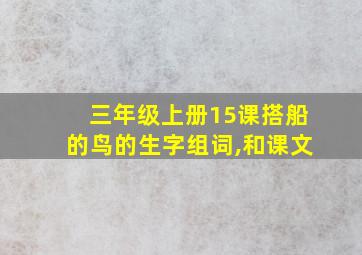 三年级上册15课搭船的鸟的生字组词,和课文